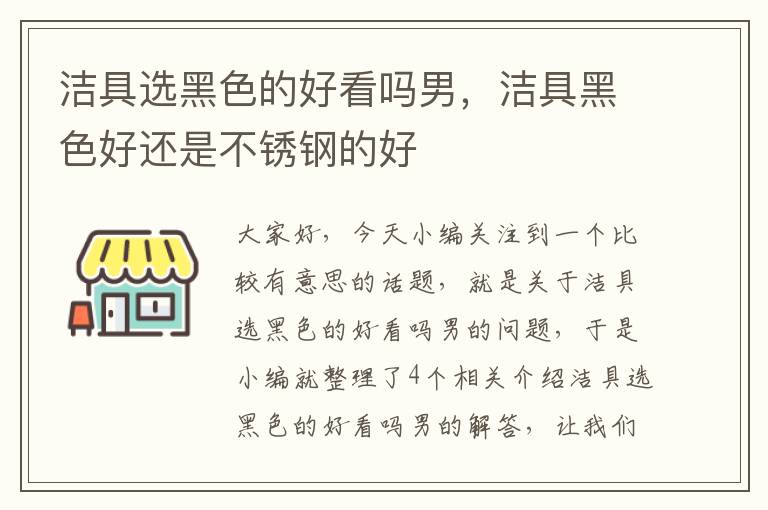 洁具选黑色的好看吗男，洁具黑色好还是不锈钢的好

大家好，今天小编关注到一个比较有意思的话题，就是关于洁具选黑色的好看吗男的问题，于是小编就整理了4个相关介绍洁具选黑色的好看吗男的解答，让我们